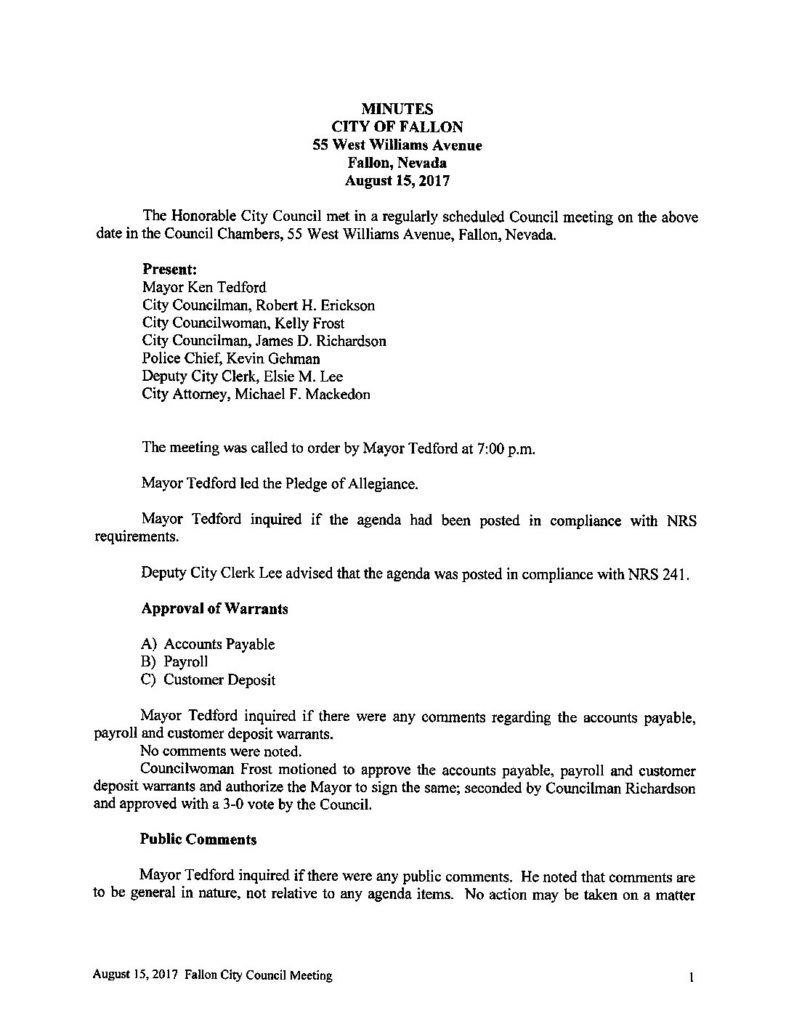 MINUTES
CITY OF FALLON
55 West Williams Avenue
Fallon, Nevada
August 15, 2017

The Honorable City Council met in a regularly scheduled Council meeting on the above date in the Council Chambers, 55 West Williams Avenue, Fallon, Nevada.

Present:
Mayor Ken Tedford
City Councilman, Robert H. Erickson
City Councilwoman, Kelly Frost
City Councilman, James D. Richardson
Police Chief, Kevin Gehman
Deputy City Clerk, Elsie M. Lee
City Attorney, Michael F. Mackedon

The meeting was called to order by Mayor Tedford at 7:00 p.m.

Mayor Tedford led the Pledge of Allegiance.

Mayor Tedford inquired if the agenda had been posted in compliance with NRS requirements.

Deputy City Clerk Lee advised that the agenda was posted in compliance with NRS 241.

Approval of Warrants

A) Accounts Payable
B) Payroll
C) Customer Deposit

Mayor Tedford inquired if there were any comments regarding the accounts payable, payroll and customer deposit warrants.
No comments were noted.
Councilwoman Frost motioned to approve the accounts payable, payroll and customer deposit warrants and authorize the Mayor to sign the same; seconded by Councilman Richardson and approved with a 3-0 vote by the Council.

Public Comments

Mayor Tedford inquired if there were any public comments. He noted that comments are to be general in nature, not relative to any agenda items. No action may be taken on a matter

August 15, 2017 Fallon City Council Meeting 1